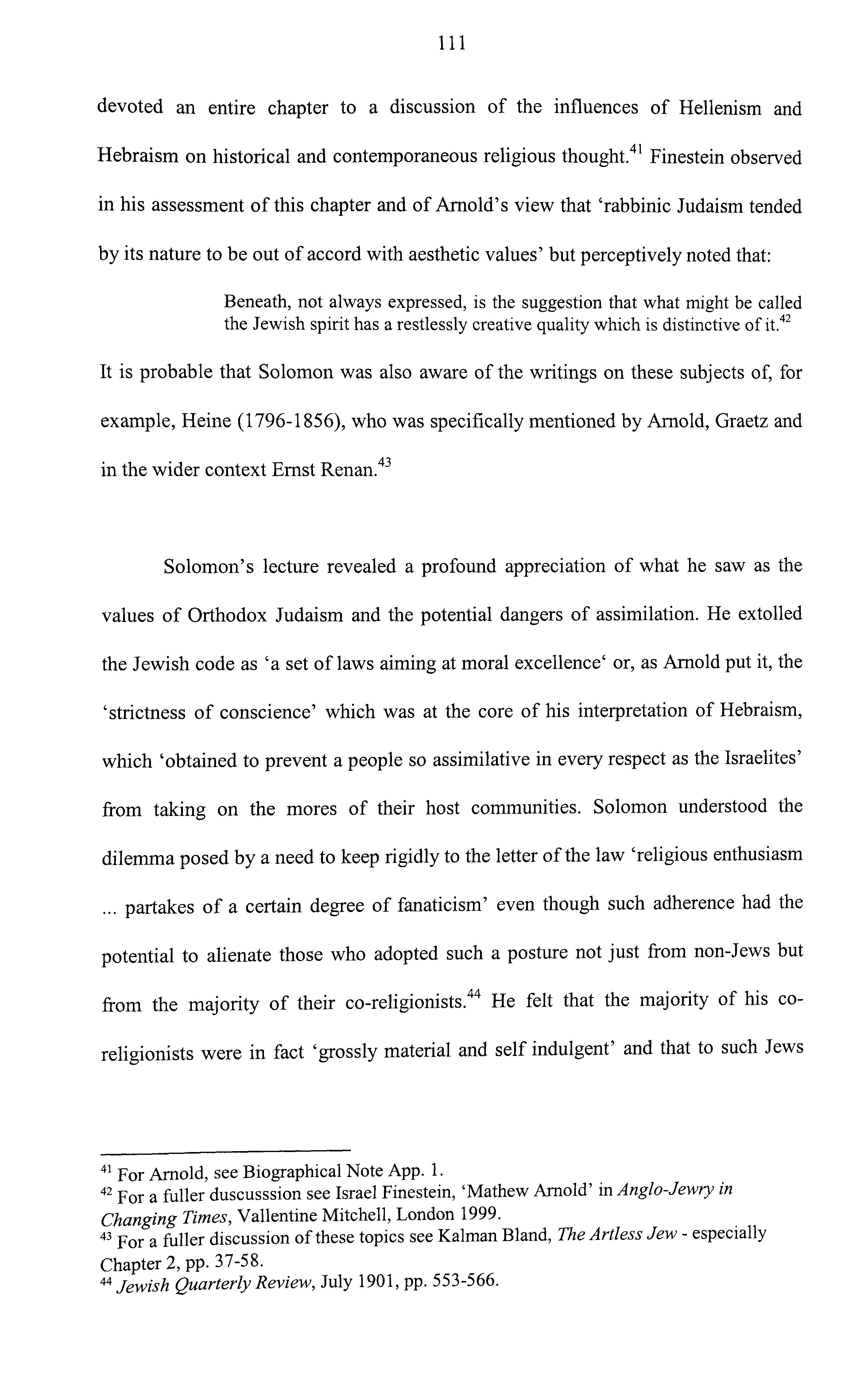 111

devoted an entire chapter to a discussion of the influences of Hellenism and Hebraism on historical and contemporaneous religious thought.$^{41}$ Finestein observed in his assessment of this chapter and of Arnold's view that 'rabbinic Judaism tended by its nature to be out of accord with aesthetic values' but perceptively noted that:

Beneath, not always expressed, is the suggestion that what might be called the Jewish spirit has a restlessly creative quality which is distinctive of it.$^{42}$

It is probable that Solomon was also aware of the writings on these subjects of, for example, Heine (1796-1856), who was specifically mentioned by Arnold, Graetz and in the wider context Ernst Renan.$^{43}$

Solomon's lecture revealed a profound appreciation of what he saw as the values of Orthodox Judaism and the potential dangers of assimilation. He extolled the Jewish code as 'a set of laws aiming at moral excellence' or, as Arnold put it, the 'strictness of conscience' which was at the core of his interpretation of Hebraism, which 'obtained to prevent a people so assimilative in every respect as the Israelites' from taking on the mores of their host communities. Solomon understood the dilemma posed by a need to keep rigidly to the letter of the law 'religious enthusiasm ... partakes of a certain degree of fanaticism' even though such adherence had the potential to alienate those who adopted such a posture not just from non-Jews but from the majority of their co-religionists.$^{44}$ He felt that the majority of his co-religionists were in fact 'grossly material and self indulgent' and that to such Jews

$^{41}$ For Arnold, see Biographical Note App. 1.
$^{42}$ For a fuller duscusssion see Israel Finestein, 'Mathew Arnold' in Anglo-Jewry in Changing Times, Vallentine Mitchell, London 1999.
$^{43}$ For a fuller discussion of these topics see Kalman Bland, The Artless Jew - especially Chapter 2, pp. 37-58.
$^{44}$ Jewish Quarterly Review, July 1901, pp. 553-566.